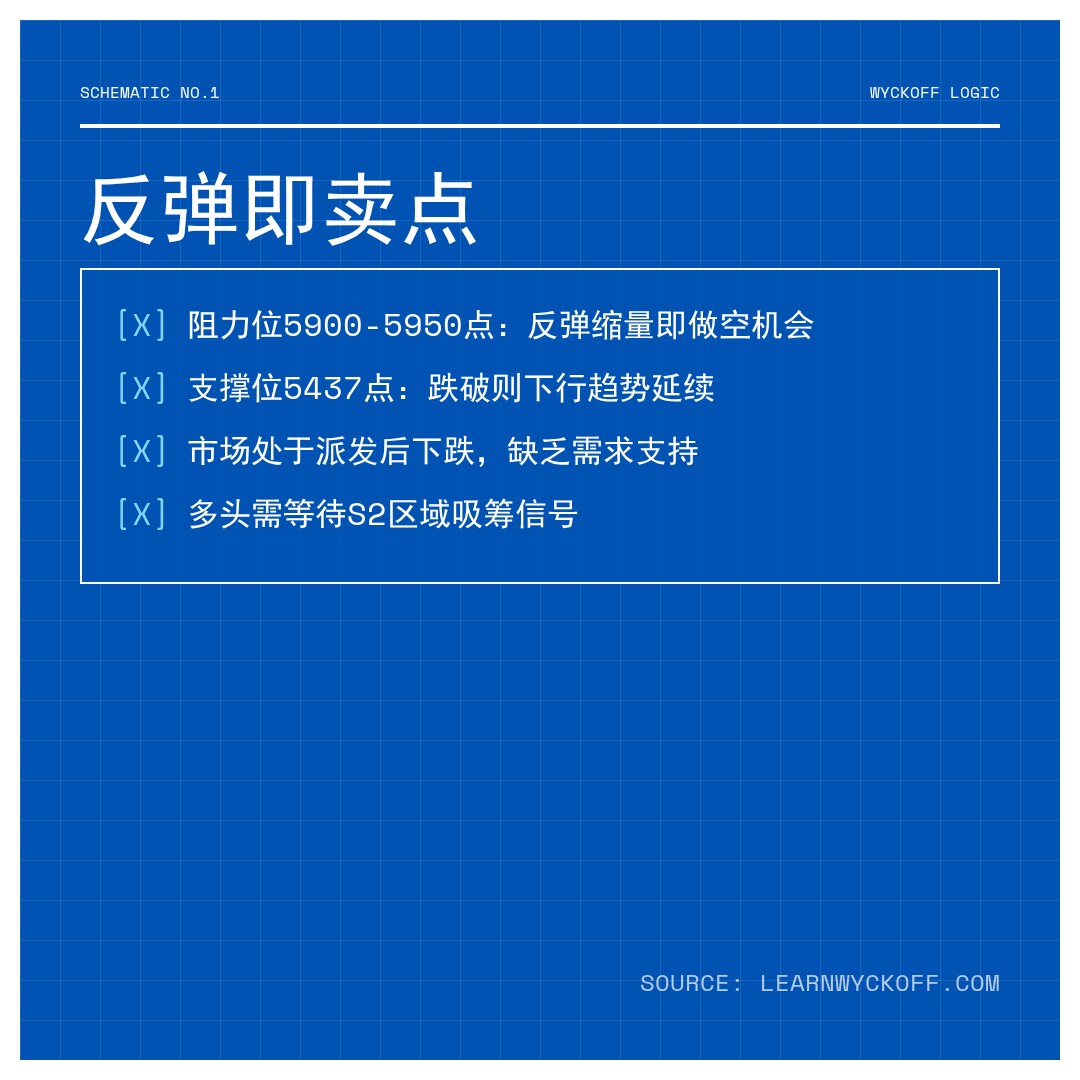 SCHEMATIC NO.1

WYCKOFF LOGIC

反弹即卖点

[X] 阻力位5900-5950点：反弹缩量即做空机会

[X] 支撑位5437点：跌破则下行趋势延续

[X] 市场处于派发后下跌，缺乏需求支持

[X] 多头需等待S2区域吸筹信号

SOURCE: LEARNWYCKOFF.COM